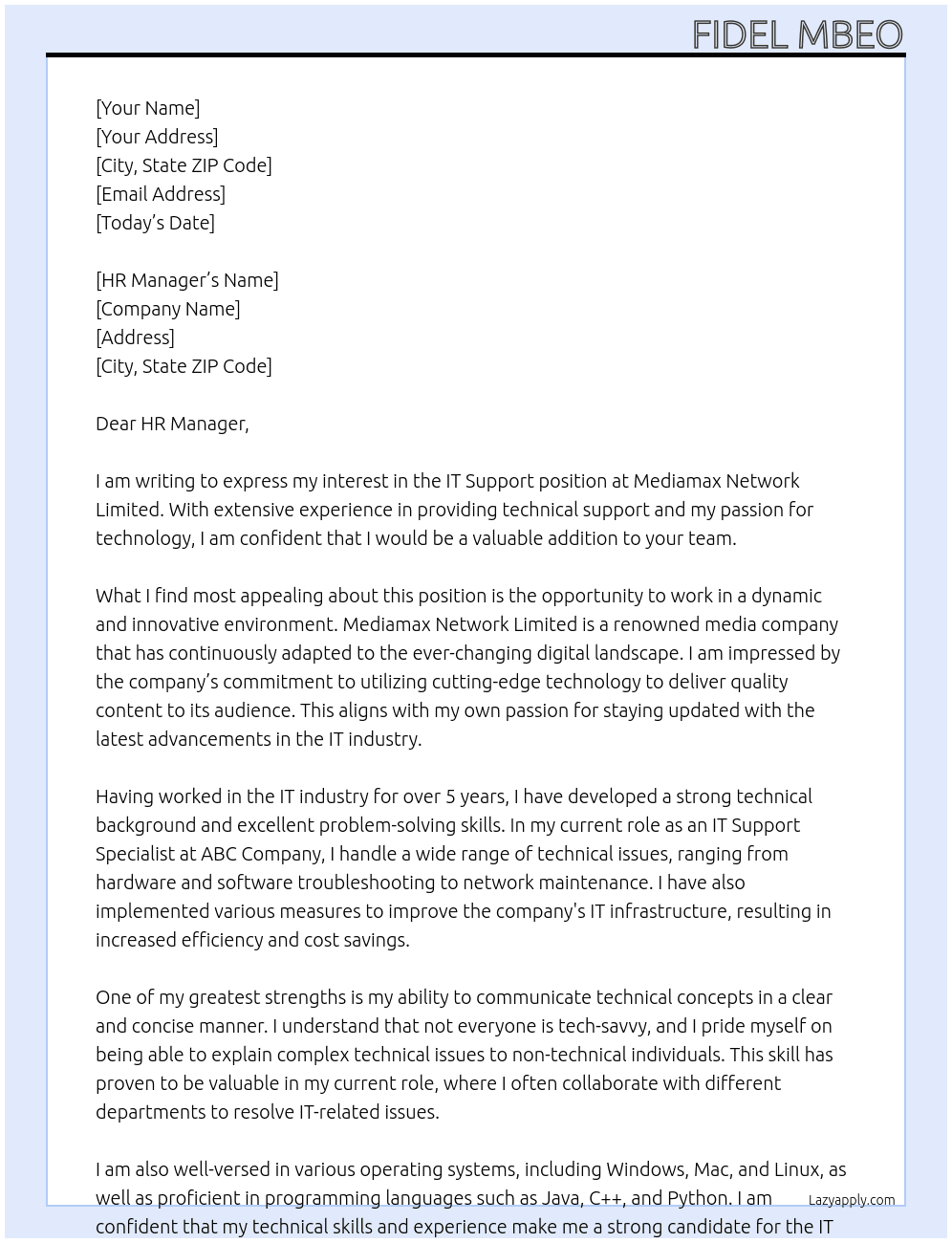 FIDEL MBEO

[Your Name]
[Your Address]
[City, State ZIP Code]
[Email Address]
[Today's Date]

[HR Manager's Name]
[Company Name]
[Address]
[City, State ZIP Code]

Dear HR Manager,

I am writing to express my interest in the IT Support position at Mediamax Network Limited. With extensive experience in providing technical support and my passion for technology, I am confident that I would be a valuable addition to your team.

What I find most appealing about this position is the opportunity to work in a dynamic and innovative environment. Mediamax Network Limited is a renowned media company that has continuously adapted to the ever-changing digital landscape. I am impressed by the company's commitment to utilizing cutting-edge technology to deliver quality content to its audience. This aligns with my own passion for staying updated with the latest advancements in the IT industry.

Having worked in the IT industry for over 5 years, I have developed a strong technical background and excellent problem-solving skills. In my current role as an IT Support Specialist at ABC Company, I handle a wide range of technical issues, ranging from hardware and software troubleshooting to network maintenance. I have also implemented various measures to improve the company's IT infrastructure, resulting in increased efficiency and cost savings.

One of my greatest strengths is my ability to communicate technical concepts in a clear and concise manner. I understand that not everyone is tech-savvy, and I pride myself on being able to explain complex technical issues to non-technical individuals. This skill has proven to be valuable in my current role, where I often collaborate with different departments to resolve IT-related issues.

I am also well-versed in various operating systems, including Windows, Mac, and Linux, as well as proficient in programming languages such as Java, C++, and Python. I am confident that my technical skills and experience make me a strong candidate for the IT

Lazyapply.com